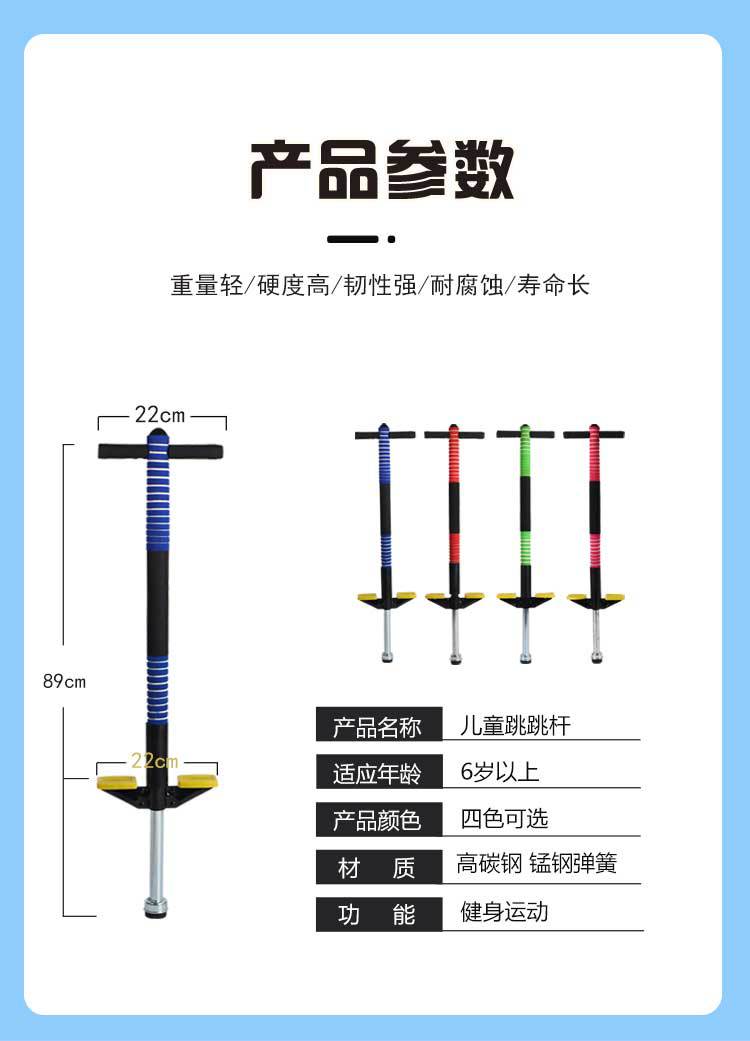 产品参数

重量轻/硬度高/韧性强/耐腐蚀/寿命长

22cm

89cm

22cm

产品名称
儿童跳跳杆

适应年龄
6岁以上

产品颜色
四色可选

材 质
高碳钢 锰钢弹簧

功 能
健身运动